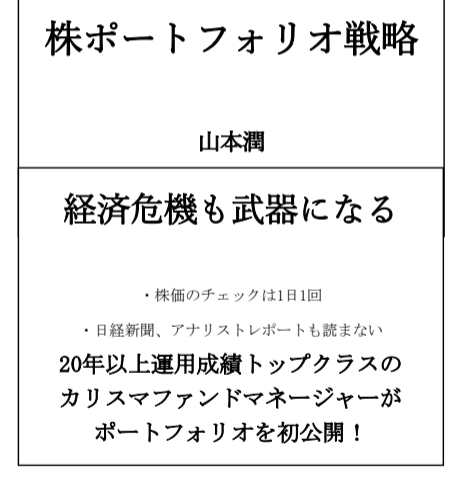 株ポートフォリオ戦略

山本潤

経済危機も武器になる

・株価のチェックは1日1回

・日経新聞、アナリストレポートも読まない

20年以上運用成績トップクラスのカリスマファンドマネージャーがポートフォリオを初公開！